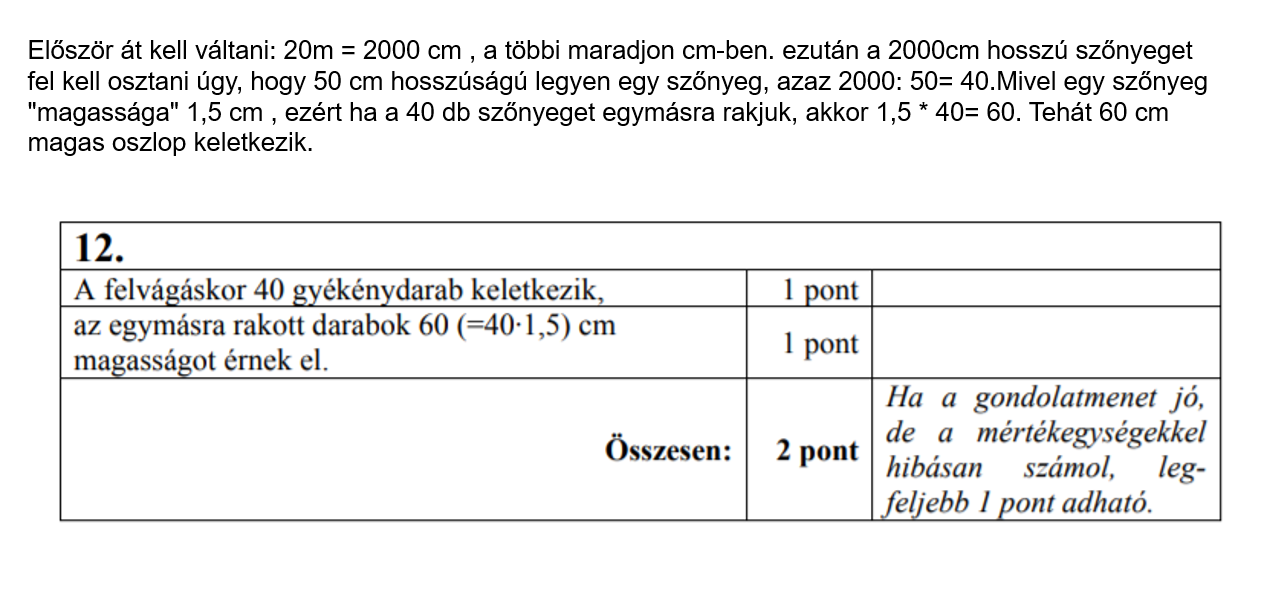 Először át kell váltani: 20m = 2000 cm , a többi maradjon cm-ben. ezután a 2000cm hosszú szőnyeget fel kell osztani úgy, hogy 50 cm hosszúságú legyen egy szőnyeg, azaz 2000: 50= 40.Mivel egy szőnyeg "magassága" 1,5 cm , ezért ha a 40 db szőnyeget egymásra rakjuk, akkor 1,5 * 40= 60. Tehát 60 cm magas oszlop keletkezik.

| 12. | | |
|---|---|---|
| A felvágáskor 40 gyékénydarab keletkezik, | 1 pont | |
| az egymásra rakott darabok 60 (=40·1,5) cm magasságot érnek el. | 1 pont | |
| Összesen: | 2 pont | Ha a gondolatmenet jó, de a mértékegységekkel hibásan számol, legfeljebb 1 pont adható. |